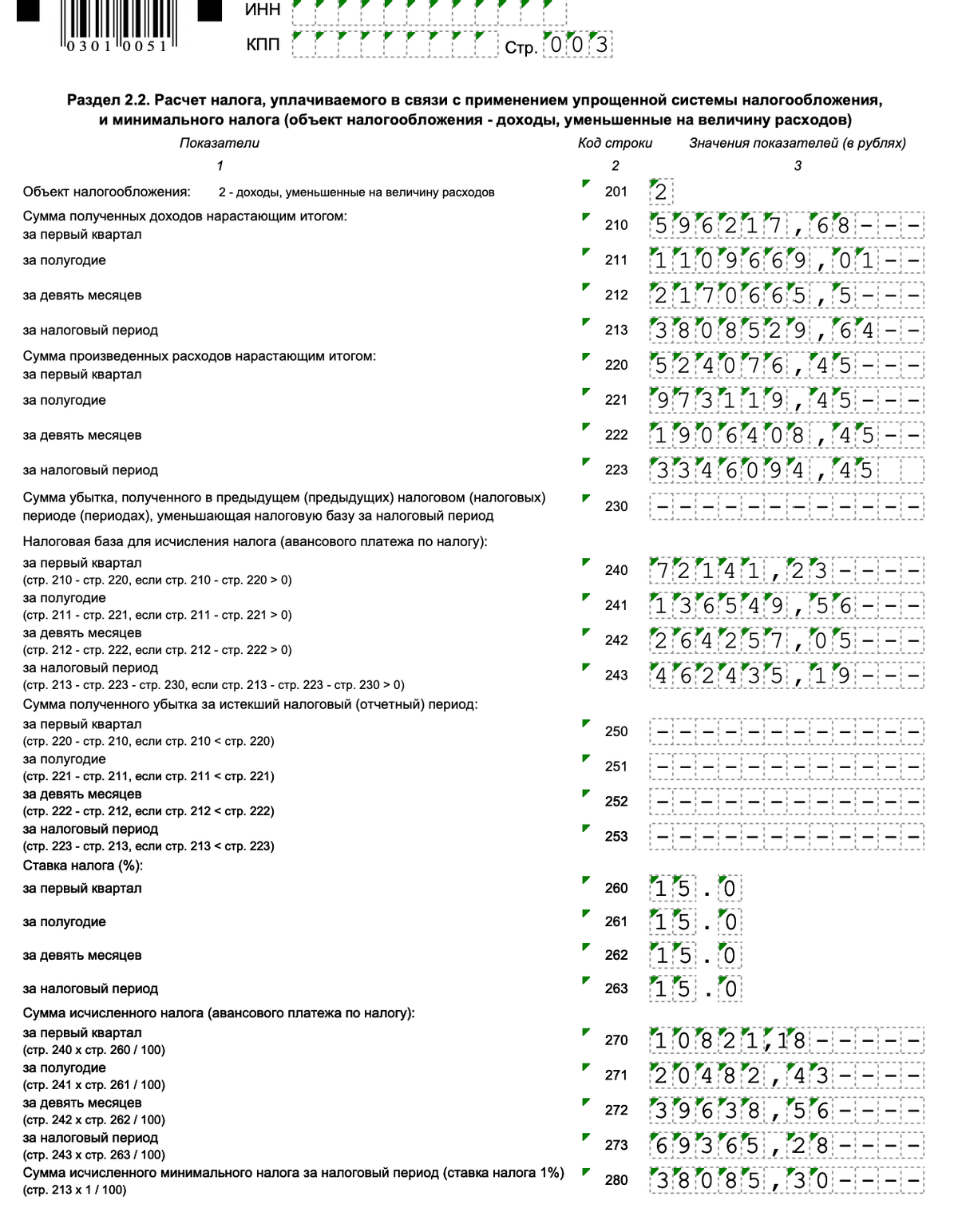 0301 0051

ИНН

КПП Стр. 003

Раздел 2.2. Расчет налога, уплачиваемого в связи с применением упрощенной системы налогообложения, и минимального налога (объект налогообложения - доходы, уменьшенные на величину расходов)

| Показатели | Код строки | Значения показателей (в рублях) |
|---|---|---|
| 1 | 2 | 3 |
| Объект налогообложения: 2 - доходы, уменьшенные на величину расходов | 201 | 2 |
| Сумма полученных доходов нарастающим итогом: за первый квартал | 210 | 596217,68--- |
| за полугодие | 211 | 1109669,01-- |
| за девять месяцев | 212 | 2170665,5--- |
| за налоговый период | 213 | 3808529,64-- |
| Сумма произведенных расходов нарастающим итогом: за первый квартал | 220 | 524076,45--- |
| за полугодие | 221 | 973119,45--- |
| за девять месяцев | 222 | 1906408,45-- |
| за налоговый период | 223 | 3346094,45 |
| Сумма убытка, полученного в предыдущем (предыдущих) налоговом (налоговых) периоде (периодах), уменьшающая налоговую базу за налоговый период | 230 | ------------ |
| Налоговая база для исчисления налога (авансового платежа по налогу): за первый квартал (стр. 210 - стр. 220, если стр. 210 - стр. 220 > 0) | 240 | 72141,23---- |
| за полугодие (стр. 211 - стр. 221, если стр. 211 - стр. 221 > 0) | 241 | 136549,56--- |
| за девять месяцев (стр. 212 - стр. 222, если стр. 212 - стр. 222 > 0) | 242 | 264257,05--- |
| за налоговый период (стр. 213 - стр. 223 - стр. 230, если стр. 213 - стр. 223 - стр. 230 > 0) | 243 | 462435,19--- |
| Сумма полученного убытка за истекший налоговый (отчетный) период: за первый квартал (стр. 220 - стр. 210, если стр. 210 < стр. 220) | 250 | ------------ |
| за полугодие (стр. 221 - стр. 211, если стр. 211 < стр. 221) | 251 | ------------ |
| за девять месяцев (стр. 222 - стр. 212, если стр. 212 < стр. 222) | 252 | ------------ |
| за налоговый период (стр. 223 - стр. 213, если стр. 213 < стр. 223) | 253 | ------------ |
| Ставка налога (%): за первый квартал | 260 | 15.0 |
| за полугодие | 261 | 15.0 |
| за девять месяцев | 262 | 15.0 |
| за налоговый период | 263 | 15.0 |
| Сумма исчисленного налога (авансового платежа по налогу): за первый квартал (стр. 240 х стр. 260 / 100) | 270 | 10821,18---- |
| за полугодие (стр. 241 х стр. 261 / 100) | 271 | 20482,43---- |
| за девять месяцев (стр. 242 х стр. 262 / 100) | 272 | 39638,56---- |
| за налоговый период (стр. 243 х стр. 263 / 100) | 273 | 69365,28---- |
| Сумма исчисленного минимального налога за налоговый период (ставка налога 1%) (стр. 213 х 1 / 100) | 280 | 38085,30---- |